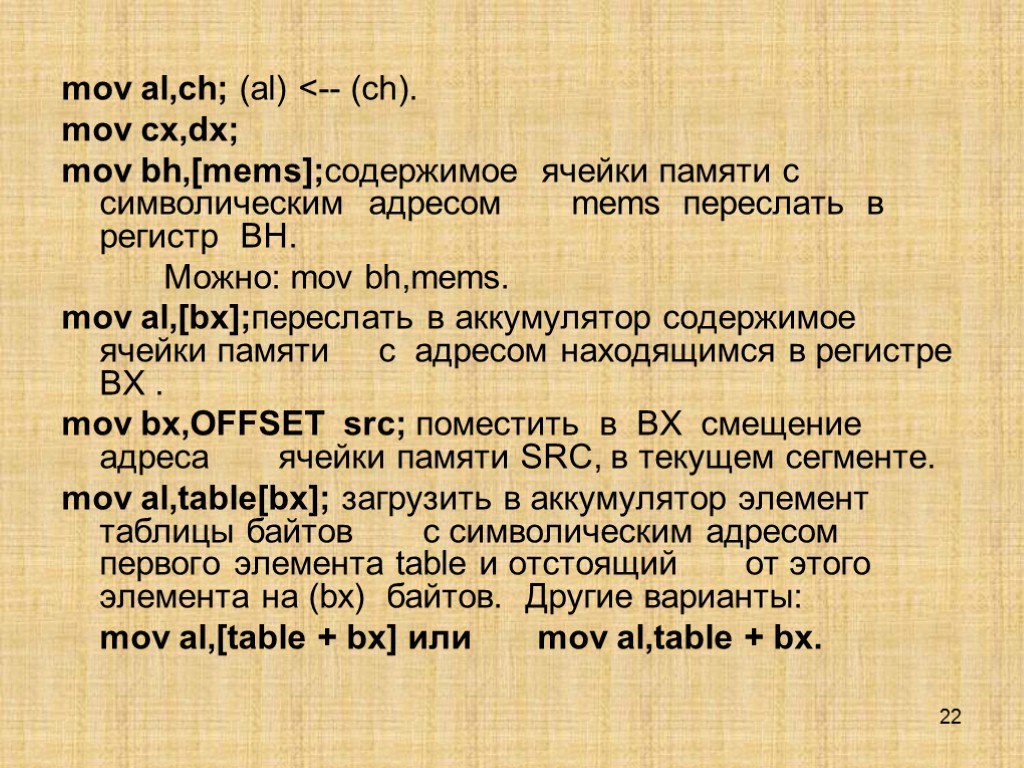 mov al,ch; (al) <-- (ch).

mov cx,dx;

mov bh,[mems];содержимое ячейки памяти с символическим адресом mems переслать в регистр BH.

Можно: mov bh,mems.

mov al,[bx];переслать в аккумулятор содержимое ячейки памяти с адресом находящимся в регистре BX .

mov bx,OFFSET src; поместить в BX смещение адреса ячейки памяти SRC, в текущем сегменте.

mov al,table[bx]; загрузить в аккумулятор элемент таблицы байтов с символическим адресом первого элемента table и отстоящий от этого элемента на (bx) байтов. Другие варианты:

mov al,[table + bx] или mov al,table + bx.

22